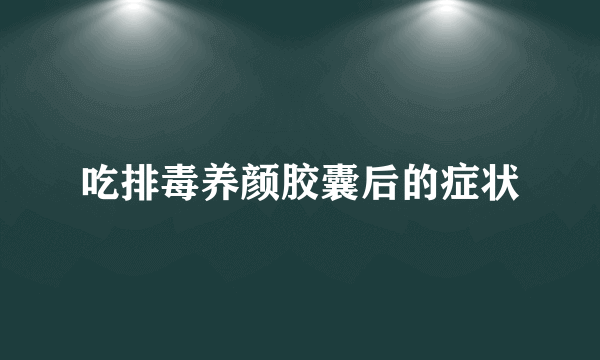 吃排毒养颜胶囊后的症状